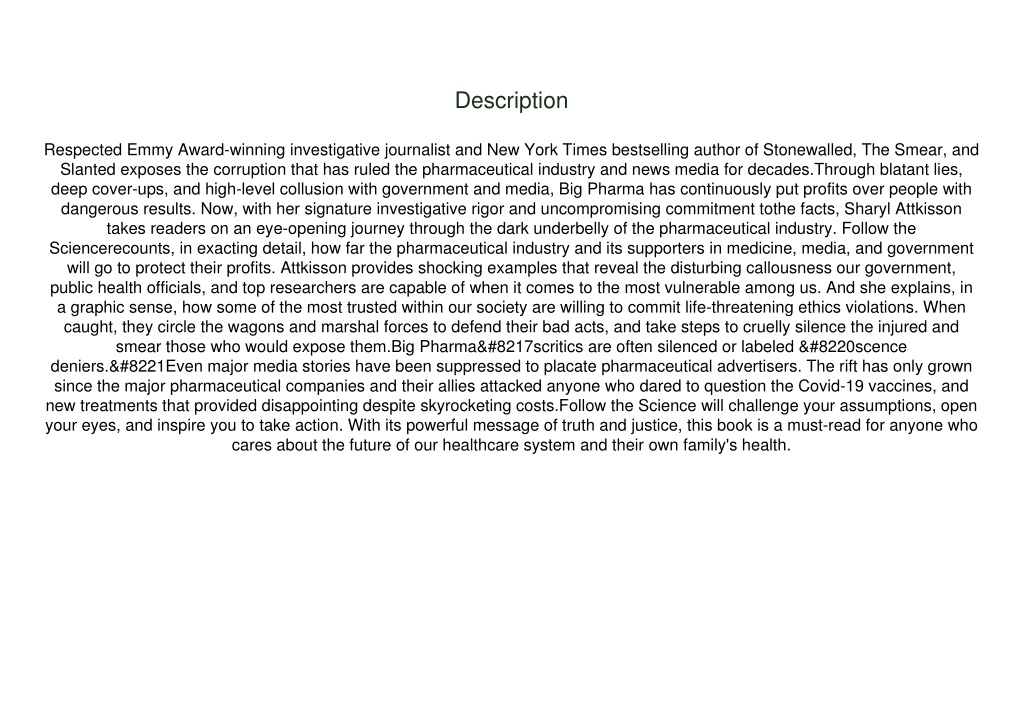 Description

Respected Emmy Award-winning investigative journalist and New York Times bestselling author of Stonewalled, The Smear, and Slanted exposes the corruption that has ruled the pharmaceutical industry and news media for decades.Through blatant lies, deep cover-ups, and high-level collusion with government and media, Big Pharma has continuously put profits over people with dangerous results. Now, with her signature investigative rigor and uncompromising commitment tothe facts, Sharyl Attkisson takes readers on an eye-opening journey through the dark underbelly of the pharmaceutical industry. Follow the Sciencerecounts, in exacting detail, how far the pharmaceutical industry and its supporters in medicine, media, and government will go to protect their profits. Attkisson provides shocking examples that reveal the disturbing callousness our government, public health officials, and top researchers are capable of when it comes to the most vulnerable among us. And she explains, in a graphic sense, how some of the most trusted within our society are willing to commit life-threatening ethics violations. When caught, they circle the wagons and marshal forces to defend their bad acts, and take steps to cruelly silence the injured and smear those who would expose them.Big Pharma&#8217scritics are often silenced or labeled &#8220scence deniers.&#8221Even major media stories have been suppressed to placate pharmaceutical advertisers. The rift has only grown since the major pharmaceutical companies and their allies attacked anyone who dared to question the Covid-19 vaccines, and new treatments that provided disappointing despite skyrocketing costs.Follow the Science will challenge your assumptions, open your eyes, and inspire you to take action. With its powerful message of truth and justice, this book is a must-read for anyone who cares about the future of our healthcare system and their own family's health.